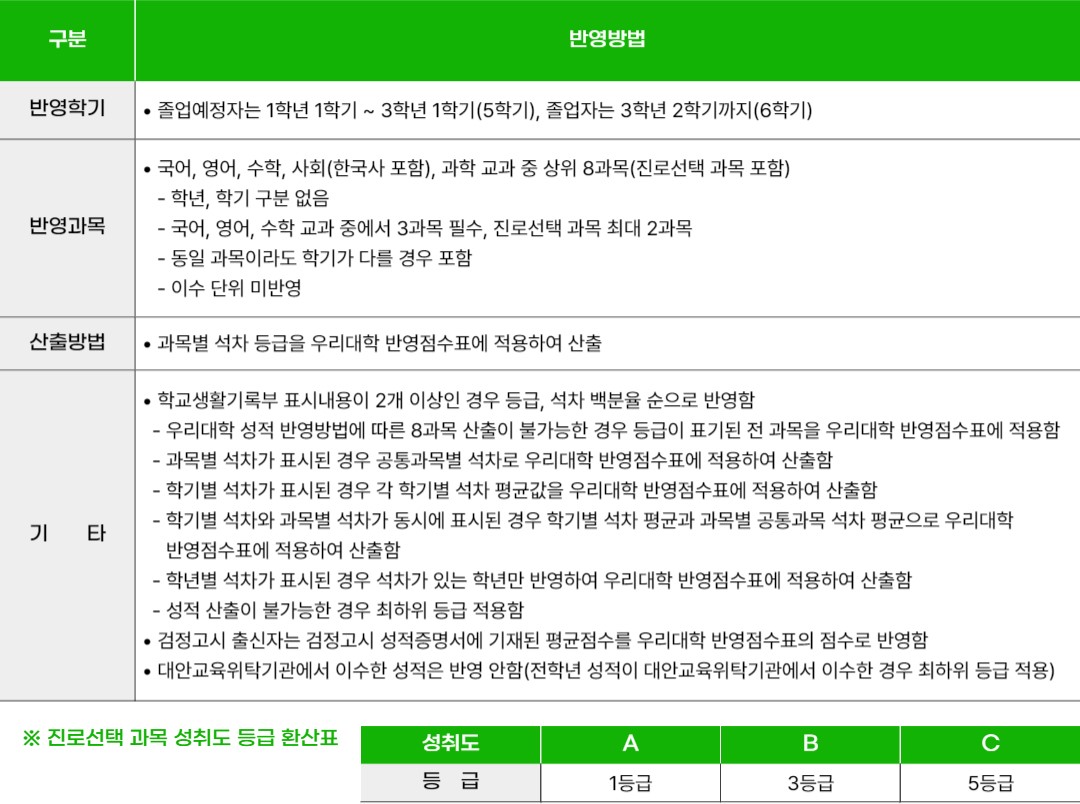 | 구분 | 반영방법 |
|---|---|
| 반영학기 | • 졸업예정자는 1학년 1학기 ~ 3학년 1학기(5학기), 졸업자는 3학년 2학기까지(6학기) |
| 반영과목 | • 국어, 영어, 수학, 사회(한국사 포함), 과학 교과 중 상위 8과목(진로선택 과목 포함) - 학년, 학기 구분 없음 - 국어, 영어, 수학 교과 중에서 3과목 필수, 진로선택 과목 최대 2과목 - 동일 과목이라도 학기가 다를 경우 포함 - 이수 단위 미반영 |
| 산출방법 | • 과목별 석차 등급을 우리대학 반영점수표에 적용하여 산출 |
| 기 타 | • 학교생활기록부 표시내용이 2개 이상인 경우 등급, 석차 백분율 순으로 반영함 - 우리대학 성적 반영방법에 따른 8과목 산출이 불가능한 경우 등급이 표기된 전 과목을 우리대학 반영점수표에 적용함 - 과목별 석차가 표시된 경우 공통과목별 석차로 우리대학 반영점수표에 적용하여 산출함 - 학기별 석차가 표시된 경우 각 학기별 석차 평균값을 우리대학 반영점수표에 적용하여 산출함 - 학기별 석차와 과목별 석차가 동시에 표시된 경우 학기별 석차 평균과 과목별 공통과목 석차 평균으로 우리대학 반영점수표에 적용하여 산출함 - 학년별 석차가 표시된 경우 석차가 있는 학년만 반영하여 우리대학 반영점수표에 적용하여 산출함 - 성적 산출이 불가능한 경우 최하위 등급 적용함 • 검정고시 출신자는 검정고시 성적증명서에 기재된 평균점수를 우리대학 반영점수표의 점수로 반영함 • 대안교육위탁기관에서 이수한 성적은 반영 안함(전학년 성적이 대안교육위탁기관에서 이수한 경우 최하위 등급 적용) |

※ 진로선택 과목 성취도 등급 환산표

| 성취도 | A | B | C |
|---|---|---|---|
| 등 급 | 1등급 | 3등급 | 5등급 |